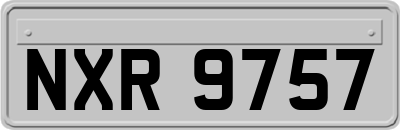 NXR 9757